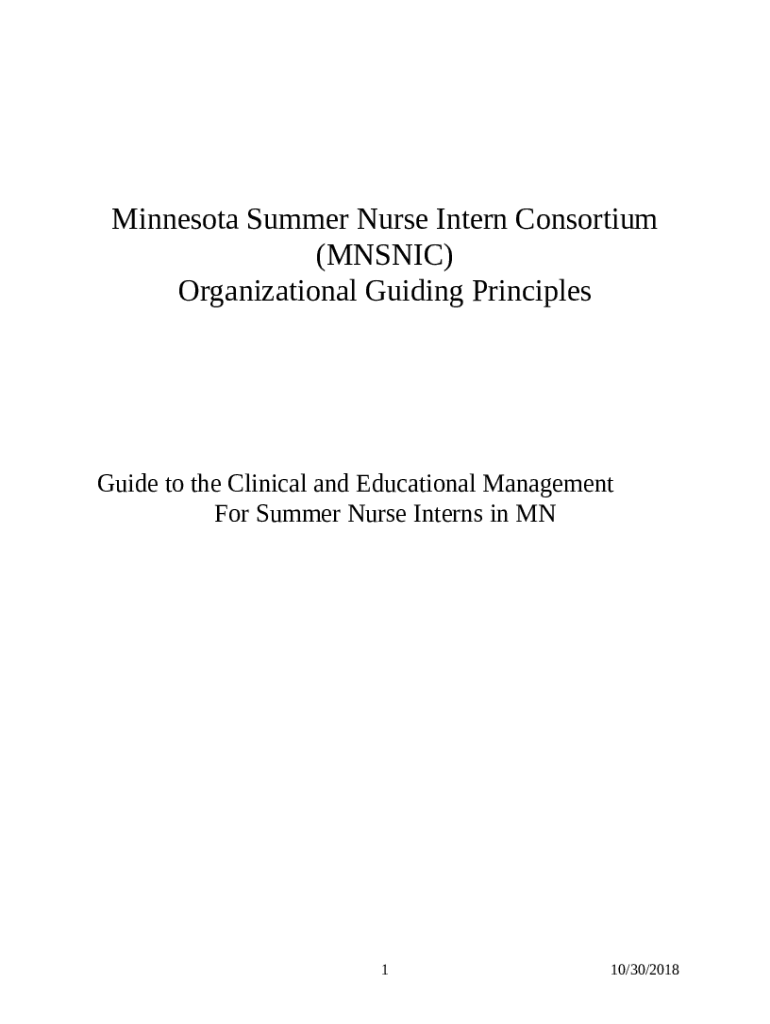 Minnesota Summer Nurse Intern Consortium
(MNSNIC)
Organizational Guiding Principles

Guide to the Clinical and Educational Management
For Summer Nurse Interns in MN

1 10/30/2018